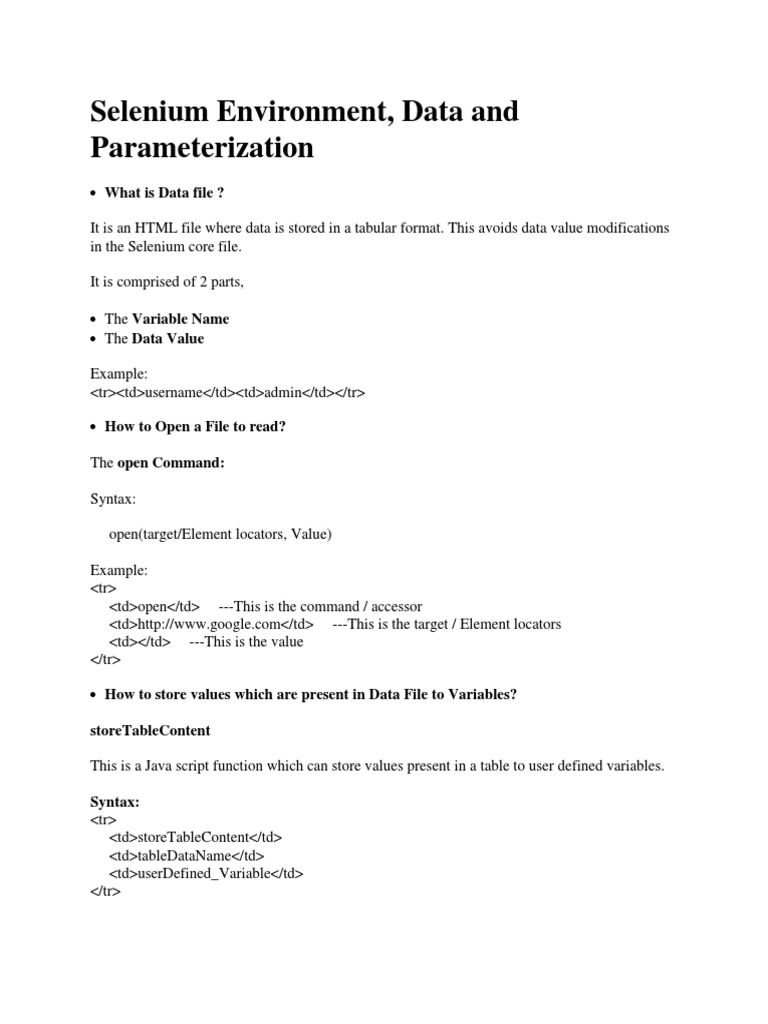 Selenium Environment, Data and Parameterization

• What is Data file ?

It is an HTML file where data is stored in a tabular format. This avoids data value modifications in the Selenium core file.

It is comprised of 2 parts,

• The Variable Name
• The Data Value

Example:
<tr><td>username</td><td>admin</td></tr>

• How to Open a File to read?

The open Command:

Syntax:

open(target/Element locators, Value)

Example:
<tr>
<td>open</td> ---This is the command / accessor
<td>http://www.google.com</td> ---This is the target / Element locators
<td></td> ---This is the value
</tr>

• How to store values which are present in Data File to Variables?

storeTableContent

This is a Java script function which can store values present in a table to user defined variables.

Syntax:
<tr>
<td>storeTableContent</td>
<td>tableDataName</td>
<td>userDefined_Variable</td>
</tr>